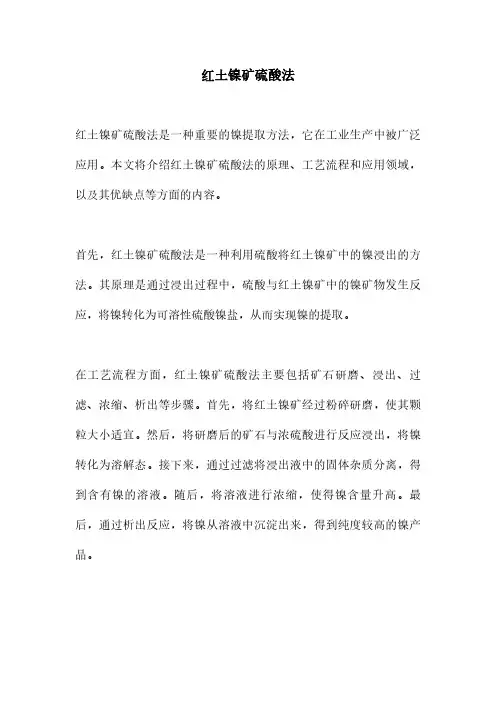 红土镍矿硫酸法

红土镍矿硫酸法是一种重要的镍提取方法，它在工业生产中被广泛应用。本文将介绍红土镍矿硫酸法的原理、工艺流程和应用领域，以及其优缺点等方面的内容。

首先，红土镍矿硫酸法是一种利用硫酸将红土镍矿中的镍浸出的方法。其原理是通过浸出过程中，硫酸与红土镍矿中的镍矿物发生反应，将镍转化为可溶性硫酸镍盐，从而实现镍的提取。

在工艺流程方面，红土镍矿硫酸法主要包括矿石研磨、浸出、过滤、浓缩、析出等步骤。首先，将红土镍矿经过粉碎研磨，使其颗粒大小适宜。然后，将研磨后的矿石与浓硫酸进行反应浸出，将镍转化为溶解态。接下来，通过过滤将浸出液中的固体杂质分离，得到含有镍的溶液。随后，将溶液进行浓缩，使得镍含量升高。最后，通过析出反应，将镍从溶液中沉淀出来，得到纯度较高的镍产品。